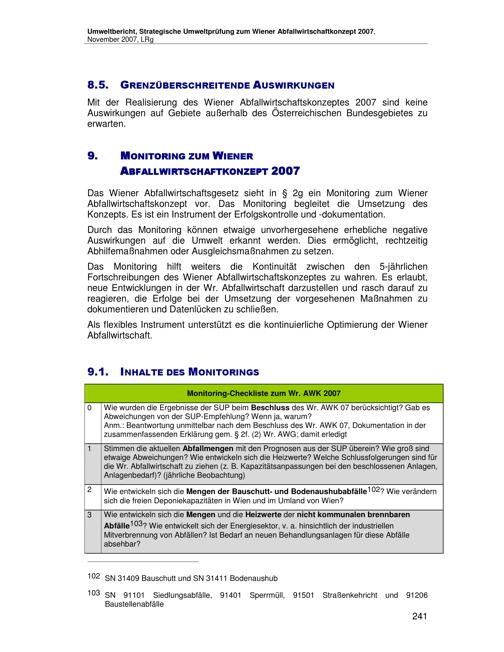 Umweltbericht, Strategische Umweltprüfung zum Wiener Abfallwirtschaftkonzept 2007,
November 2007, LRg

8.5. GRENZÜBERSCHREITENDE AUSWIRKUNGEN

Mit der Realisierung des Wiener Abfallwirtschaftskonzeptes 2007 sind keine Auswirkungen auf Gebiete außerhalb des Österreichischen Bundesgebietes zu erwarten.

9. MONITORING ZUM WIENER ABFALLWIRTSCHAFTKONZEPT 2007

Das Wiener Abfallwirtschaftsgesetz sieht in § 2g ein Monitoring zum Wiener Abfallwirtschaftskonzept vor. Das Monitoring begleitet die Umsetzung des Konzepts. Es ist ein Instrument der Erfolgskontrolle und -dokumentation.

Durch das Monitoring können etwaige unvorhergesehene erhebliche negative Auswirkungen auf die Umwelt erkannt werden. Dies ermöglicht, rechtzeitig Abhilfemaßnahmen oder Ausgleichsmaßnahmen zu setzen.

Das Monitoring hilft weiters die Kontinuität zwischen den 5-jährlichen Fortschreibungen des Wiener Abfallwirtschaftskonzeptes zu wahren. Es erlaubt, neue Entwicklungen in der Wr. Abfallwirtschaft darzustellen und rasch darauf zu reagieren, die Erfolge bei der Umsetzung der vorgesehenen Maßnahmen zu dokumentieren und Datenlücken zu schließen.

Als flexibles Instrument unterstützt es die kontinuierliche Optimierung der Wiener Abfallwirtschaft.

9.1. INHALTE DES MONITORINGS

| Monitoring-Checkliste zum Wr. AWK 2007 | |
|---|---|
| 0 | Wie wurden die Ergebnisse der SUP beim Beschluss des Wr. AWK 07 berücksichtigt? Gab es Abweichungen von der SUP-Empfehlung? Wenn ja, warum? Anm.: Beantwortung unmittelbar nach dem Beschluss des Wr. AWK 07, Dokumentation in der zusammenfassenden Erklärung gem. § 2f. (2) Wr. AWG; damit erledigt |
| 1 | Stimmen die aktuellen Abfallmengen mit den Prognosen aus der SUP überein? Wie groß sind etwaige Abweichungen? Wie entwickeln sich die Heizwerte? Welche Schlussfolgerungen sind für die Wr. Abfallwirtschaft zu ziehen (z. B. Kapazitätsanpassungen bei den beschlossenen Anlagen, Anlagenbedarf)? (jährliche Beobachtung) |
| 2 | Wie entwickeln sich die Mengen der Bauschutt- und Bodenaushubabfälle$^{102}$? Wie verändern sich die freien Deponiekapazitäten in Wien und im Umland von Wien? |
| 3 | Wie entwickeln sich die Mengen und die Heizwerte der nicht kommunalen brennbaren Abfälle$^{103}$? Wie entwickelt sich der Energiesektor, v. a. hinsichtlich der industriellen Mitverbrennung von Abfällen? Ist Bedarf an neuen Behandlungsanlagen für diese Abfälle absehbar? |

102 SN 31409 Bauschutt und SN 31411 Bodenaushub

103 SN 91101 Siedlungsabfälle, 91401 Sperrmüll, 91501 Straßenkehricht und 91206 Baustellenabfälle

241